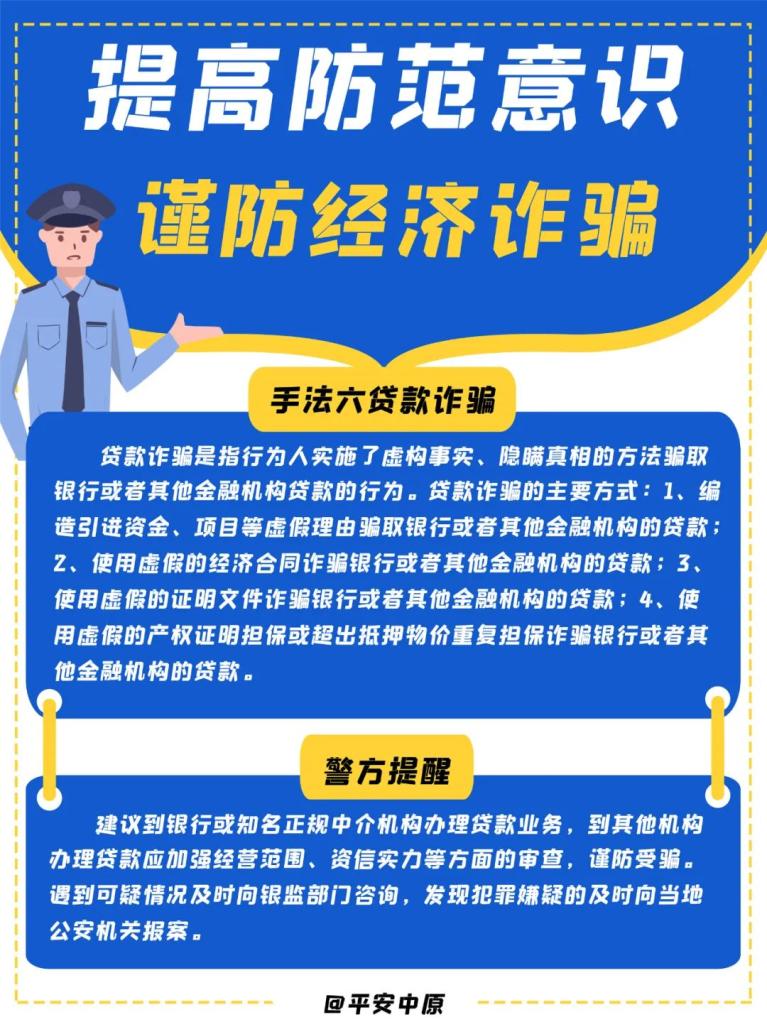 提高防范意识

谨防经济诈骗

手法六贷款诈骗

贷款诈骗是指行为人实施了虚构事实、隐瞒真相的方法骗取银行或者其他金融机构贷款的行为。贷款诈骗的主要方式：1、编造引进资金、项目等虚假理由骗取银行或者其他金融机构的贷款；2、使用虚假的经济合同诈骗银行或者其他金融机构的贷款；3、使用虚假的证明文件诈骗银行或者其他金融机构的贷款；4、使用虚假的产权证明担保或超出抵押物价重复担保诈骗银行或者其他金融机构的贷款。

警方提醒

建议到银行或知名正规中介机构办理贷款业务，到其他机构办理贷款应加强经营范围、资信实力等方面的审查，谨防受骗。遇到可疑情况及时向银监部门咨询，发现犯罪嫌疑的及时向当地公安机关报案。

@平安中原